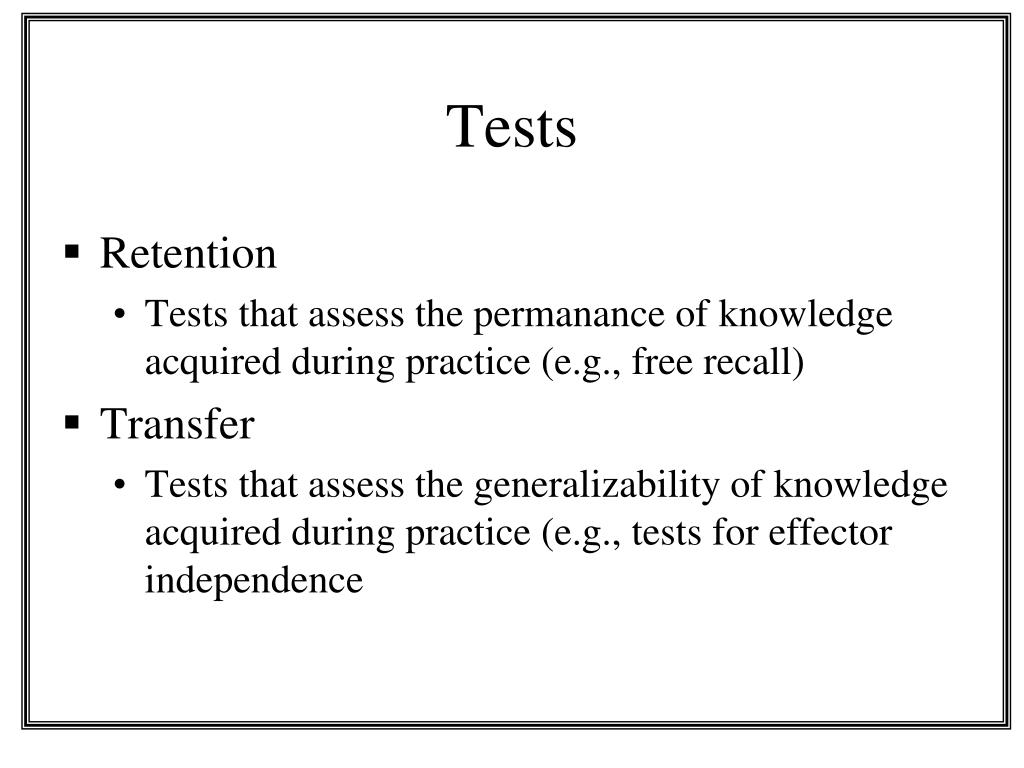 Tests

• Retention

• Tests that assess the permanance of knowledge acquired during practice (e.g., free recall)

• Transfer

• Tests that assess the generalizability of knowledge acquired during practice (e.g., tests for effector independence